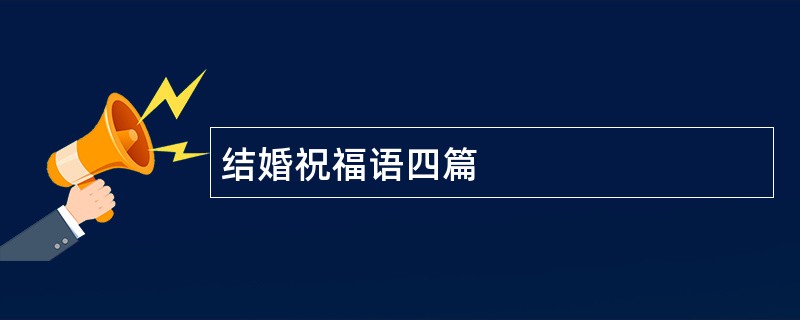 结婚祝福语四篇